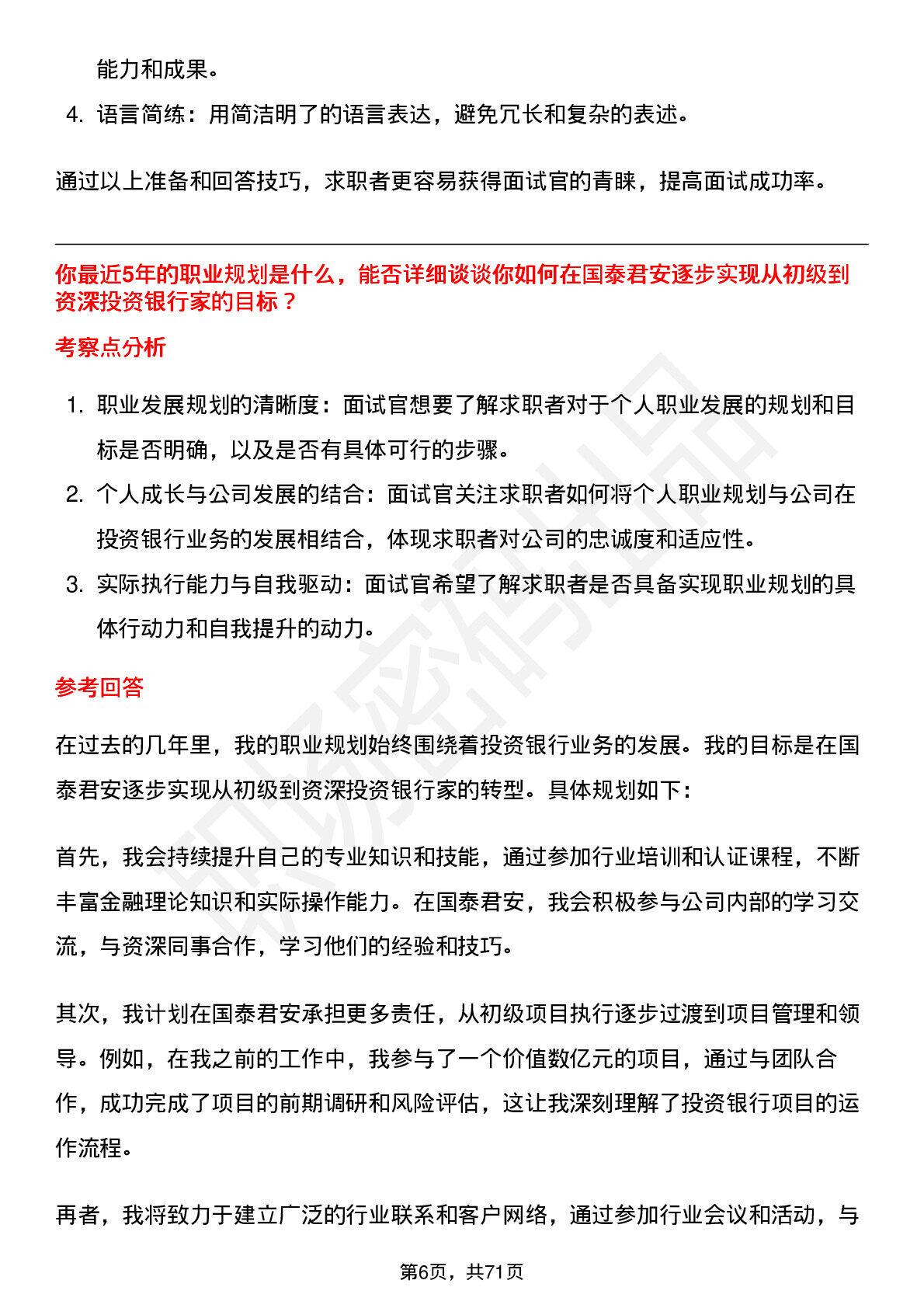 能力和成果。

4. 语言简练：用简洁明了的语言表达，避免冗长和复杂的表述。

通过以上准备和回答技巧，求职者更容易获得面试官的青睐，提高面试成功率。

你最近5年的职业规划是什么，能否详细谈谈你如何在国泰君安逐步实现从初级到资深投资银行家的目标？

考察点分析

1. 职业发展规划的清晰度：面试官想要了解求职者对于个人职业发展的规划和目标是否明确，以及是否有具体可行的步骤。
2. 个人成长与公司发展的结合：面试官关注求职者如何将个人职业规划与公司在投资银行业务的发展相结合，体现求职者对公司的忠诚度和适应性。
3. 实际执行能力与自我驱动：面试官希望了解求职者是否具备实现职业规划的具体行动力和自我提升的动力。

参考回答

在过去的几年里，我的职业规划始终围绕着投资银行业务的发展。我的目标是在国泰君安逐步实现从初级到资深投资银行家的转型。具体规划如下：

首先，我会持续提升自己的专业知识和技能，通过参加行业培训和认证课程，不断丰富金融理论知识和实际操作能力。在国泰君安，我会积极参与公司内部的学习交流，与资深同事合作，学习他们的经验和技巧。

其次，我计划在国泰君安承担更多责任，从初级项目执行逐步过渡到项目管理和领导。例如，在我之前的工作中，我参与了一个价值数亿元的项目，通过与团队合作，成功完成了项目的前期调研和风险评估，这让我深刻理解了投资银行项目的运作流程。

再者，我将致力于建立广泛的行业联系和客户网络，通过参加行业会议和活动，与

第6页，共71页

职场密码